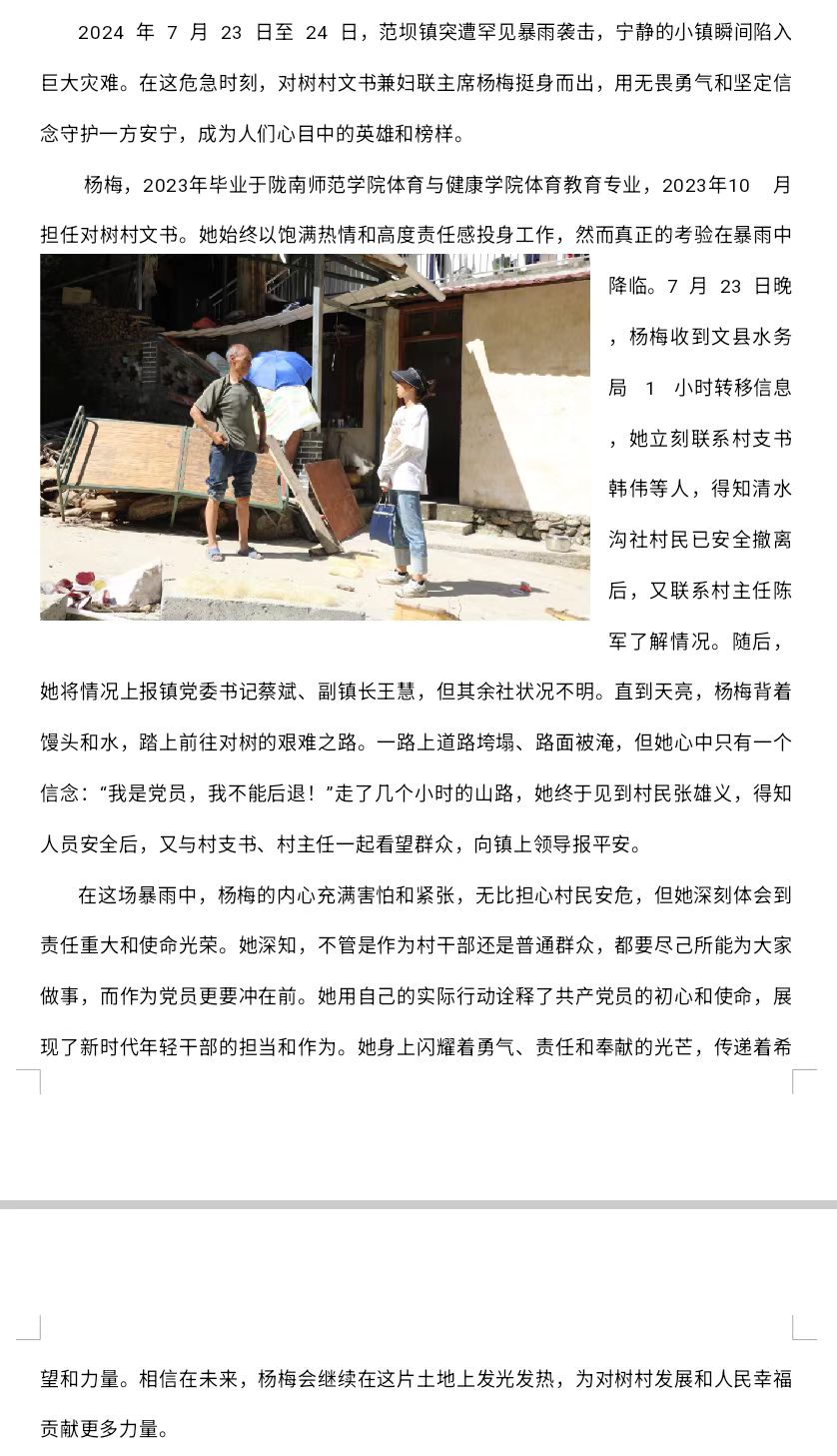 2024 年 7 月 23 日至 24 日，范坝镇突遭罕见暴雨袭击，宁静的小镇瞬间陷入巨大灾难。在这危急时刻，对树村文书兼妇联主席杨梅挺身而出，用无畏勇气和坚定信念守护一方安宁，成为人们心目中的英雄和榜样。

杨梅，2023年毕业于陇南师范学院体育与健康学院体育教育专业，2023年10 月担任对树村文书。她始终以饱满热情和高度责任感投身工作，然而真正的考验在暴雨中降临。7 月 23 日晚，杨梅收到文县水务局 1 小时转移信息，她立刻联系村支书韩伟等人，得知清水沟社村民已安全撤离后，又联系村主任陈军了解情况。随后，她将情况上报镇党委书记蔡斌、副镇长王慧，但其余社状况不明。直到天亮，杨梅背着馒头和水，踏上前往对树的艰难之路。一路上道路垮塌、路面被淹，但她心中只有一个信念：“我是党员，我不能后退！”走了几个小时的山路，她终于见到村民张雄义，得知人员安全后，又与村支书、村主任一起看望群众，向镇上领导报平安。

在这场暴雨中，杨梅的内心充满害怕和紧张，无比担心村民安危，但她深刻体会到责任重大和使命光荣。她深知，不管是作为村干部还是普通群众，都要尽己所能为大家做事，而作为党员更要冲在前。她用自己的实际行动诠释了共产党员的初心和使命，展现了新时代年轻干部的担当和作为。她身上闪耀着勇气、责任和奉献的光芒，传递着希望和力量。相信在未来，杨梅会继续在这片土地上发光发热，为对树村发展和人民幸福贡献更多力量。